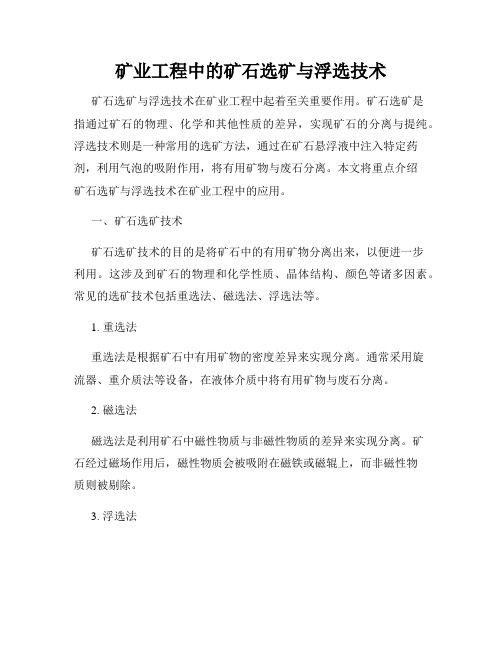 矿业工程中的矿石选矿与浮选技术

矿石选矿与浮选技术在矿业工程中起着至关重要作用。矿石选矿是指通过矿石的物理、化学和其他性质的差异，实现矿石的分离与提纯。浮选技术则是一种常用的选矿方法，通过在矿石悬浮液中注入特定药剂，利用气泡的吸附作用，将有用矿物与废石分离。本文将重点介绍矿石选矿与浮选技术在矿业工程中的应用。

一、矿石选矿技术

矿石选矿技术的目的是将矿石中的有用矿物分离出来，以便进一步利用。这涉及到矿石的物理和化学性质、晶体结构、颜色等诸多因素。常见的选矿技术包括重选法、磁选法、浮选法等。

1. 重选法

重选法是根据矿石中有用矿物的密度差异来实现分离。通常采用旋流器、重介质法等设备，在液体介质中将有用矿物与废石分离。

2. 磁选法

磁选法是利用矿石中磁性物质与非磁性物质的差异来实现分离。矿石经过磁场作用后，磁性物质会被吸附在磁铁或磁辊上，而非磁性物质则被剔除。

3. 浮选法